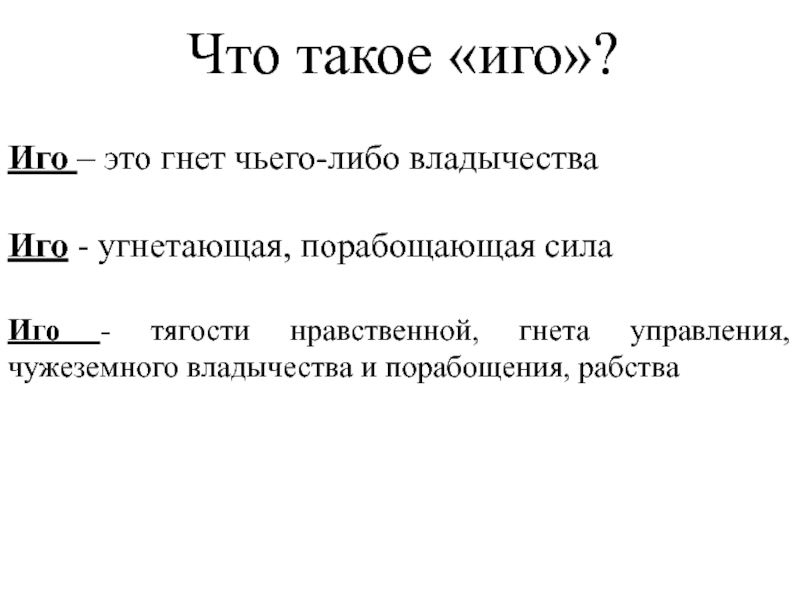 Что такое «иго»?

Иго – это гнет чьего-либо владычества

Иго - угнетающая, порабощающая сила

Иго - тягости нравственной, гнета управления, чужеземного владычества и порабощения, рабства